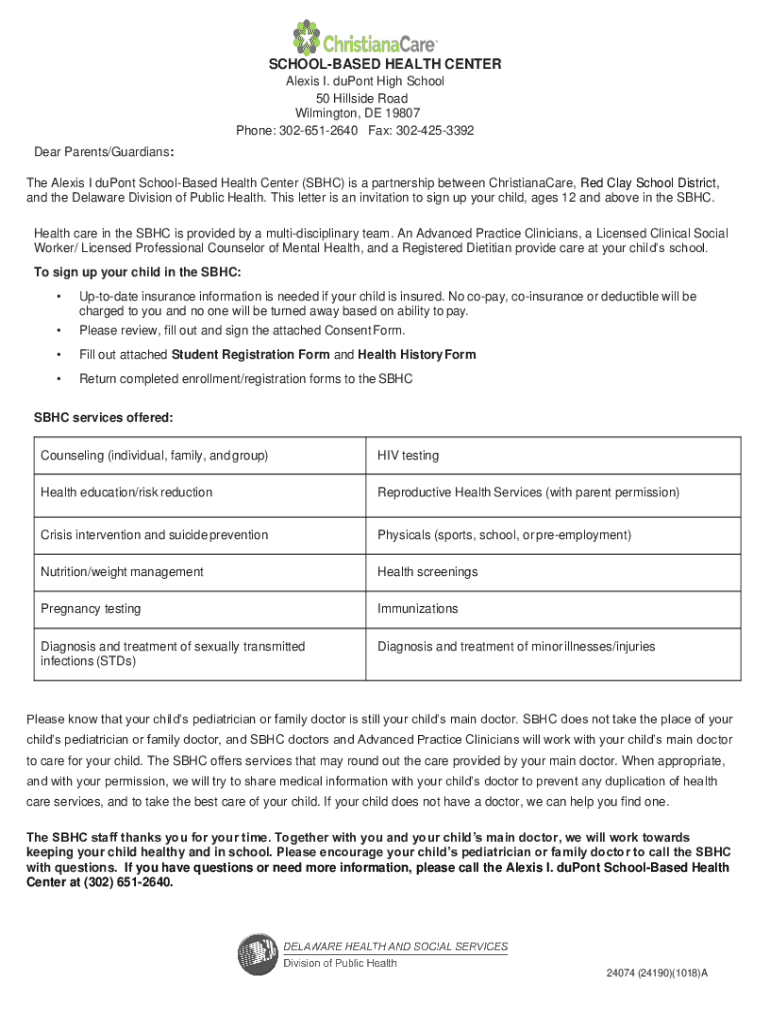 ChristianaCare

SCHOOL-BASED HEALTH CENTER
Alexis I. duPont High School
50 Hillside Road
Wilmington, DE 19807
Phone: 302-651-2640 Fax: 302-425-3392

Dear Parents/Guardians:

The Alexis I duPont School-Based Health Center (SBHC) is a partnership between ChristianaCare, Red Clay School District, and the Delaware Division of Public Health. This letter is an invitation to sign up your child, ages 12 and above in the SBHC.

Health care in the SBHC is provided by a multi-disciplinary team. An Advanced Practice Clinicians, a Licensed Clinical Social Worker/ Licensed Professional Counselor of Mental Health, and a Registered Dietitian provide care at your child's school.

To sign up your child in the SBHC:

• Up-to-date insurance information is needed if your child is insured. No co-pay, co-insurance or deductible will be charged to you and no one will be turned away based on ability to pay.
• Please review, fill out and sign the attached Consent Form.
• Fill out attached Student Registration Form and Health History Form
• Return completed enrollment/registration forms to the SBHC

SBHC services offered:

| Counseling (individual, family, and group) | HIV testing |
|---|---|
| Health education/risk reduction | Reproductive Health Services (with parent permission) |
| Crisis intervention and suicide prevention | Physicals (sports, school, or pre-employment) |
| Nutrition/weight management | Health screenings |
| Pregnancy testing | Immunizations |
| Diagnosis and treatment of sexually transmitted infections (STDs) | Diagnosis and treatment of minor illnesses/injuries |

Please know that your child's pediatrician or family doctor is still your child's main doctor. SBHC does not take the place of your child's pediatrician or family doctor, and SBHC doctors and Advanced Practice Clinicians will work with your child's main doctor to care for your child. The SBHC offers services that may round out the care provided by your main doctor. When appropriate, and with your permission, we will try to share medical information with your child's doctor to prevent any duplication of health care services, and to take the best care of your child. If your child does not have a doctor, we can help you find one.

The SBHC staff thanks you for your time. Together with you and your child's main doctor, we will work towards keeping your child healthy and in school. Please encourage your child's pediatrician or family doctor to call the SBHC with questions. If you have questions or need more information, please call the Alexis I. duPont School-Based Health Center at (302) 651-2640.

DELAWARE HEALTH AND SOCIAL SERVICES
Division of Public Health

24074 (24190)(1018)A